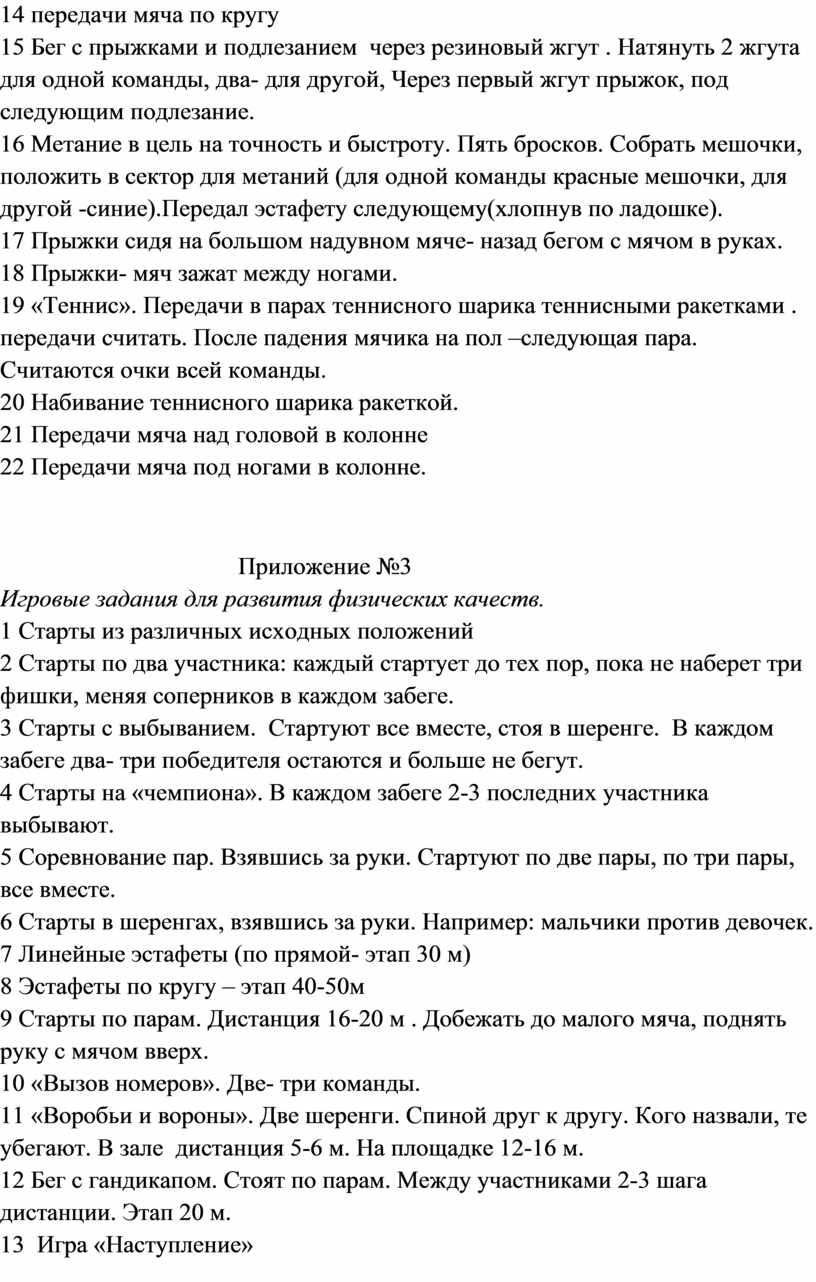 14 передачи мяча по кругу
15 Бег с прыжками и подлезанием через резиновый жгут . Натянуть 2 жгута для одной команды, два- для другой, Через первый жгут прыжок, под следующим подлезание.
16 Метание в цель на точность и быстроту. Пять бросков. Собрать мешочки, положить в сектор для метаний (для одной команды красные мешочки, для другой -синие).Передал эстафету следующему(хлопнув по ладошке).
17 Прыжки сидя на большом надувном мяче- назад бегом с мячом в руках.
18 Прыжки- мяч зажат между ногами.
19 «Теннис». Передачи в парах теннисного шарика теннисными ракетками . передачи считать. После падения мячика на пол –следующая пара. Считаются очки всей команды.
20 Набивание теннисного шарика ракеткой.
21 Передачи мяча над головой в колонне
22 Передачи мяча под ногами в колонне.

Приложение №3
Игровые задания для развития физических качеств.
1 Старты из различных исходных положений
2 Старты по два участника: каждый стартует до тех пор, пока не наберет три фишки, меняя соперников в каждом забеге.
3 Старты с выбыванием. Стартуют все вместе, стоя в шеренге. В каждом забеге два- три победителя остаются и больше не бегут.
4 Старты на «чемпиона». В каждом забеге 2-3 последних участника выбывают.
5 Соревнование пар. Взявшись за руки. Стартуют по две пары, по три пары, все вместе.
6 Старты в шеренгах, взявшись за руки. Например: мальчики против девочек.
7 Линейные эстафеты (по прямой- этап 30 м)
8 Эстафеты по кругу – этап 40-50м
9 Старты по парам. Дистанция 16-20 м . Добежать до малого мяча, поднять руку с мячом вверх.
10 «Вызов номеров». Две- три команды.
11 «Воробьи и вороны». Две шеренги. Спиной друг к другу. Кого назвали, те убегают. В зале дистанция 5-6 м. На площадке 12-16 м.
12 Бег с гандикапом. Стоят по парам. Между участниками 2-3 шага дистанции. Этап 20 м.
13 Игра «Наступление»